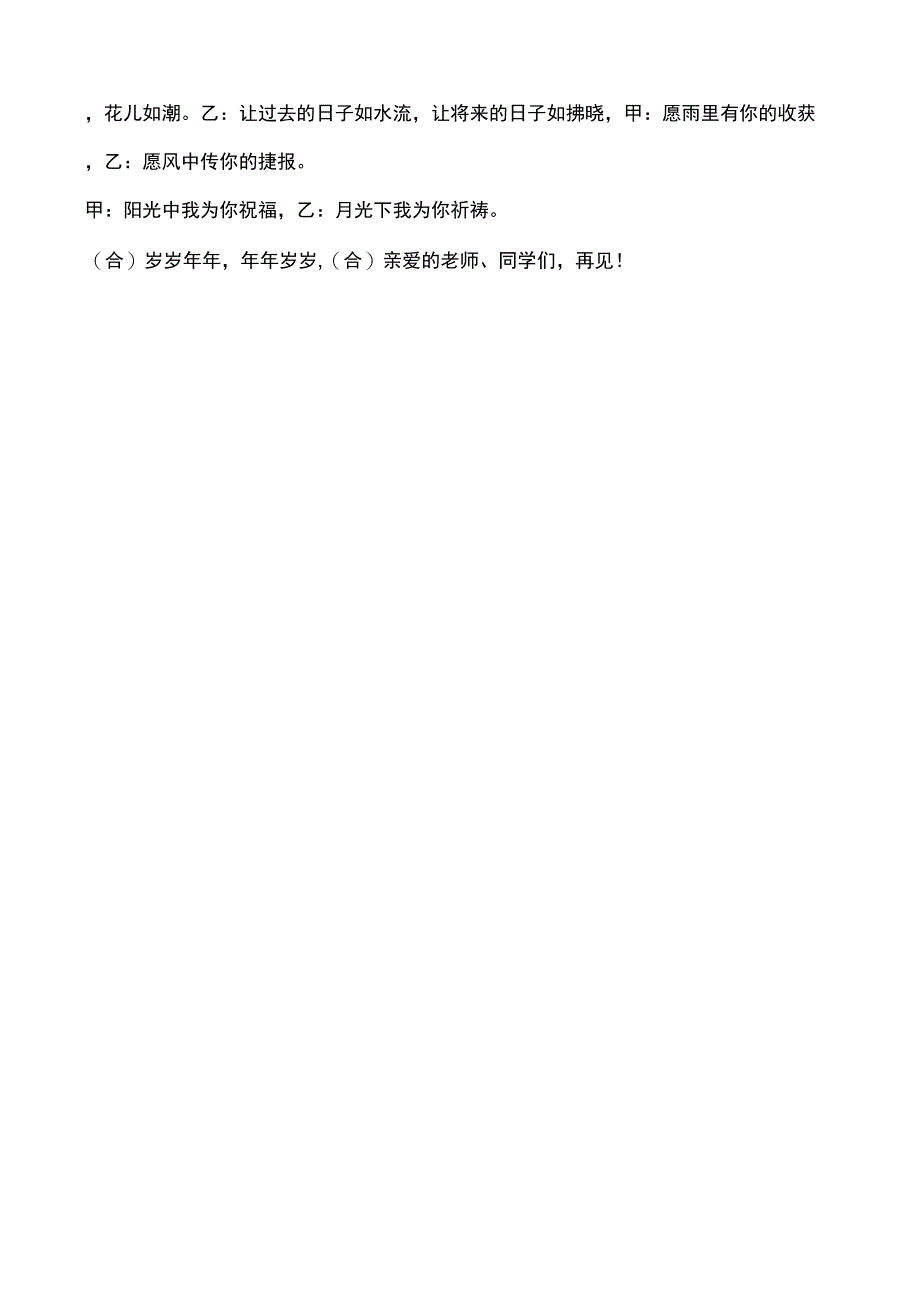 ，花儿如潮。乙：让过去的日子如水流，让将来的日子如拂晓，甲：愿雨里有你的收获，乙：愿风中传你的捷报。

甲：阳光中我为你祝福，乙：月光下我为你祈祷。

（合）岁岁年年，年年岁岁,（合）亲爱的老师、同学们，再见！